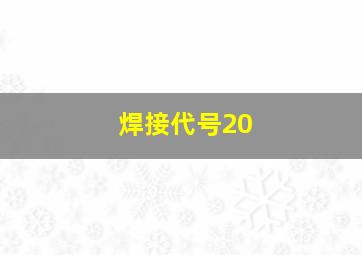 焊接代号20